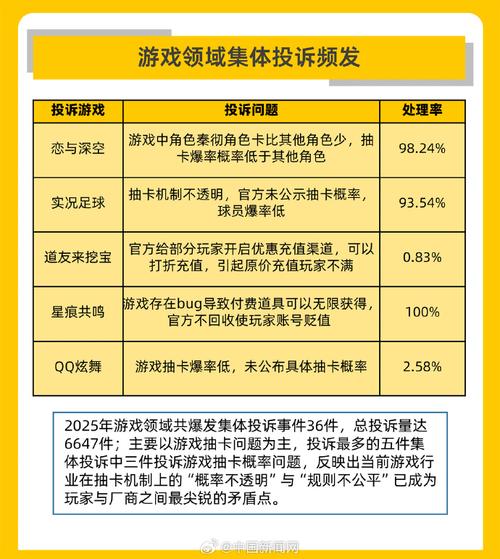 游戏领域集体投诉频发

| 投诉游戏 | 投诉问题 | 处理率 |
|---|---|---|
| 恋与深空 | 游戏中角色秦彻角色卡比其他角色少，抽卡爆率概率低于其他角色 | 98.24% |
| 实况足球 | 抽卡机制不透明，官方未公示抽卡概率，球员爆率低 | 93.54% |
| 道友来挖宝 | 官方给部分玩家开启优惠充值渠道，可以打折充值，引起原价充值玩家不满 | 0.83% |
| 星痕共鸣 | 游戏存在bug导致付费道具可以无限获得，官方不回收使玩家账号贬值 | 100% |
| QQ炫舞 | 游戏抽卡爆率低，未公布具体抽卡概率 | 2.58% |

2025年游戏领域共爆发集体投诉事件36件，总投诉量达6647件；主要以游戏抽卡问题为主，投诉最多的五件集体投诉中三件投诉游戏抽卡概率问题，反映出当前游戏行业在抽卡机制上的“概率不透明”与“规则不公平”已成为玩家与厂商之间最尖锐的矛盾点。

@中国新闻网